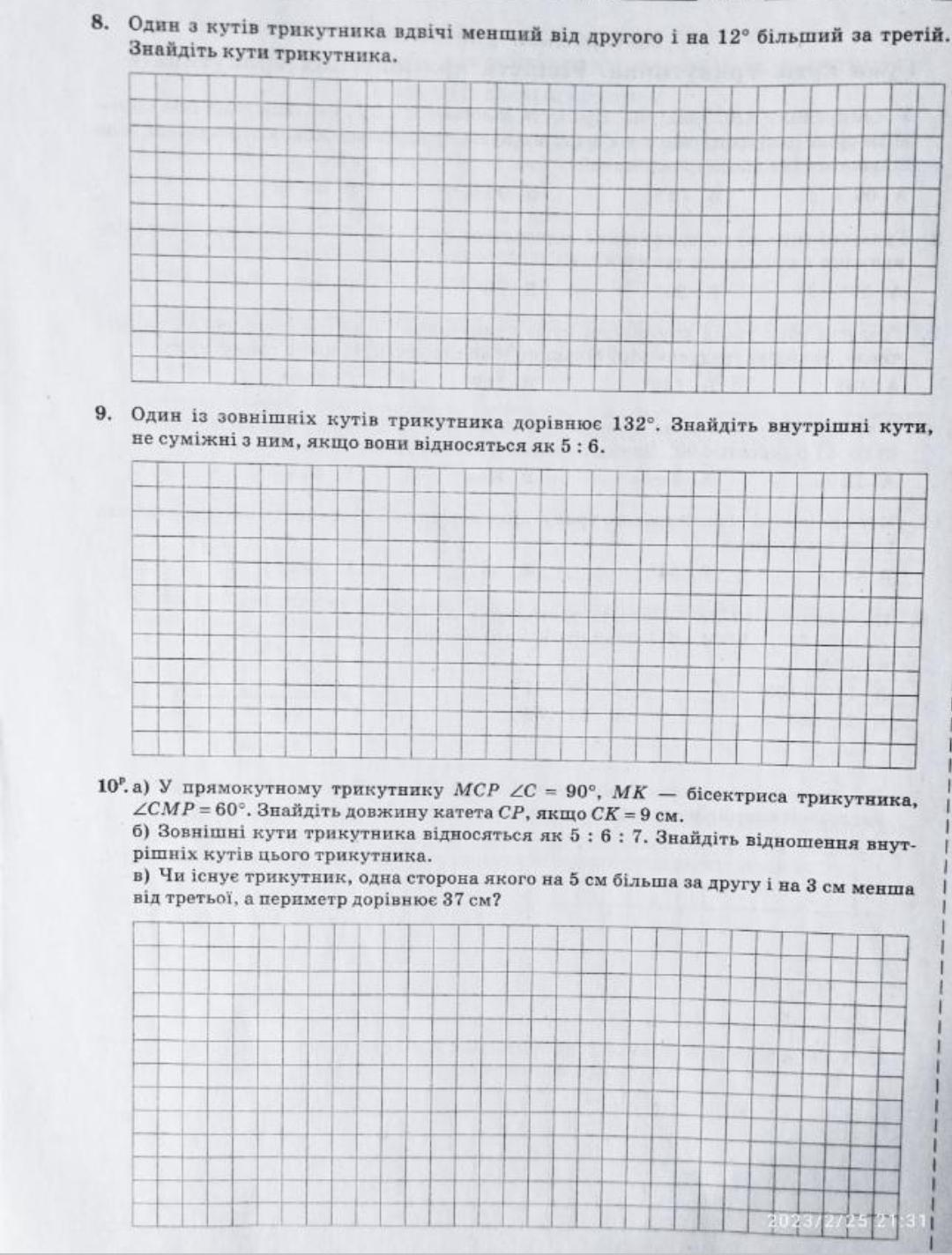 8. Один з кутів трикутника вдвічі менший від другого і на $12°$ більший за третій. Знайдіть кути трикутника.

9. Один із зовнішніх кутів трикутника дорівнює $132°$. Знайдіть внутрішні кути, не суміжні з ним, якщо вони відносяться як $5 : 6$.

$10^{р}$. а) У прямокутному трикутнику $MCP$ $\angle C = 90°$, $MK$ — бісектриса трикутника, $\angle CMP = 60°$. Знайдіть довжину катета $CP$, якщо $CK = 9$ см.
б) Зовнішні кути трикутника відносяться як $5 : 6 : 7$. Знайдіть відношення внутрішніх кутів цього трикутника.
в) Чи існує трикутник, одна сторона якого на 5 см більша за другу і на 3 см менша від третьої, а периметр дорівнює 37 см?

2023/2/25 21:31